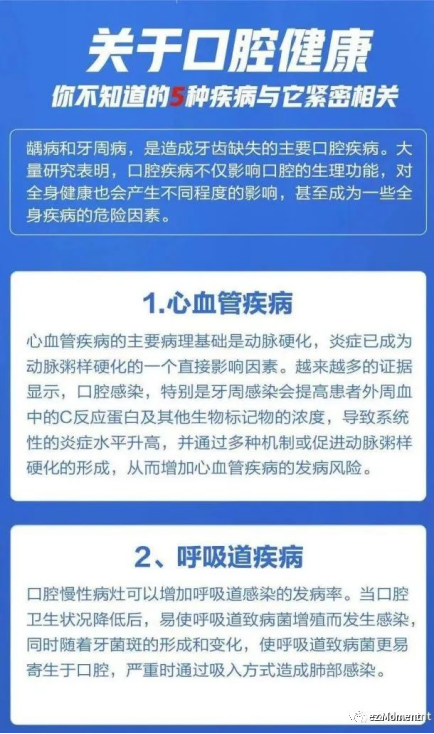 关于口腔健康

你不知道的5种疾病与它紧密相关

龋病和牙周病，是造成牙齿缺失的主要口腔疾病。大量研究表明，口腔疾病不仅影响口腔的生理功能，对全身健康也会产生不同程度的影响，甚至成为一些全身疾病的危险因素。

1.心血管疾病

心血管疾病的主要病理基础是动脉硬化，炎症已成为动脉粥样硬化的一个直接影响因素。越来越多的证据显示，口腔感染，特别是牙周感染会提高患者外周血中的C反应蛋白及其他生物标记物的浓度，导致系统性的炎症水平升高，并通过多种机制或促进动脉粥样硬化的形成，从而增加心血管疾病的发病风险。

2、呼吸道疾病

口腔慢性病灶可以增加呼吸道感染的发病率。当口腔卫生状况降低后，易使呼吸道致病菌增殖而发生感染，同时随着牙菌斑的形成和变化，使呼吸道致病菌更易寄生于口腔，严重时通过吸入方式造成肺部感染。

ezMoment